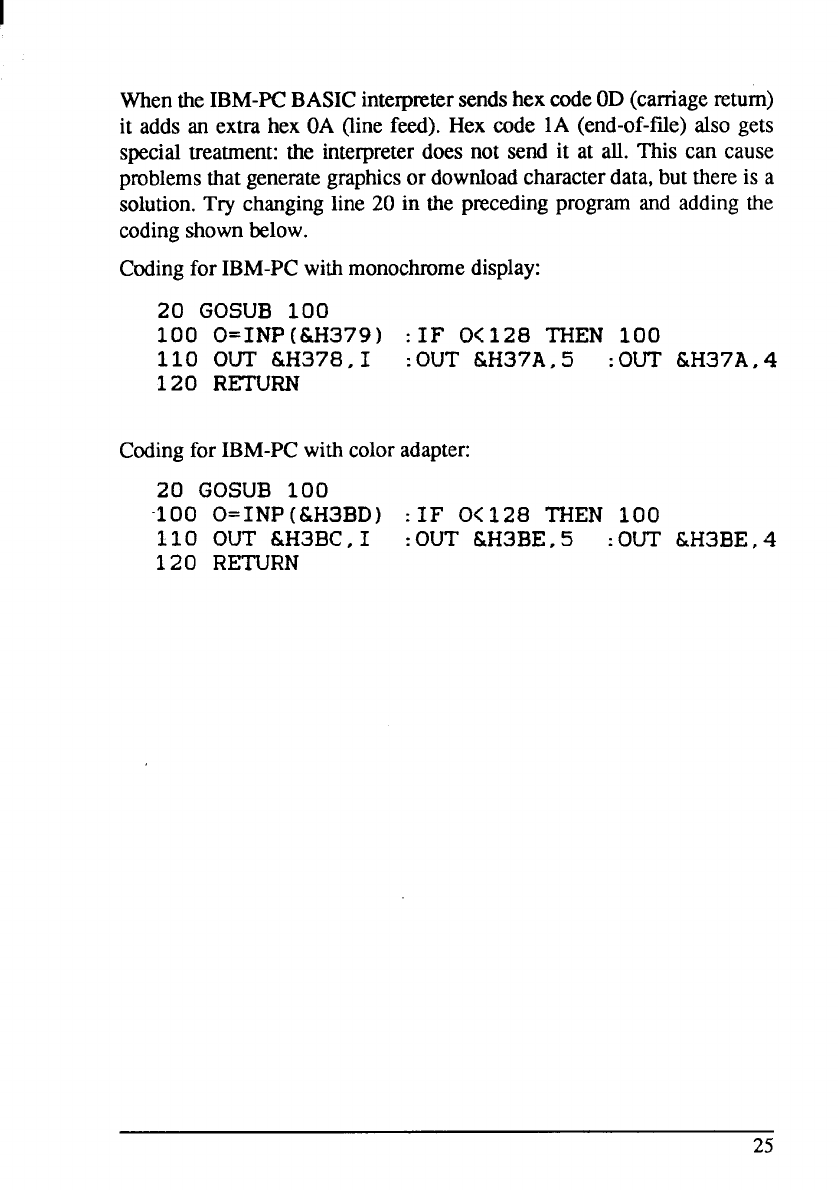 When the IBM-PC BASIC interpreter sends hex code 0D (carriage return) it adds an extra hex 0A (line feed). Hex code 1A (end-of-file) also gets special treatment: the interpreter does not send it at all. This can cause problems that generate graphics or download character data, but there is a solution. Try changing line 20 in the preceding program and adding the coding shown below.

Coding for IBM-PC with monochrome display:

20 GOSUB 100
100 O=INP(&H379) :IF O<128 THEN 100
110 OUT &H378,I :OUT &H37A,5 :OUT &H37A,4
120 RETURN

Coding for IBM-PC with color adapter:

20 GOSUB 100
100 O=INP(&H3BD) :IF O<128 THEN 100
110 OUT &H3BC,I :OUT &H3BE,5 :OUT &H3BE,4
120 RETURN

25